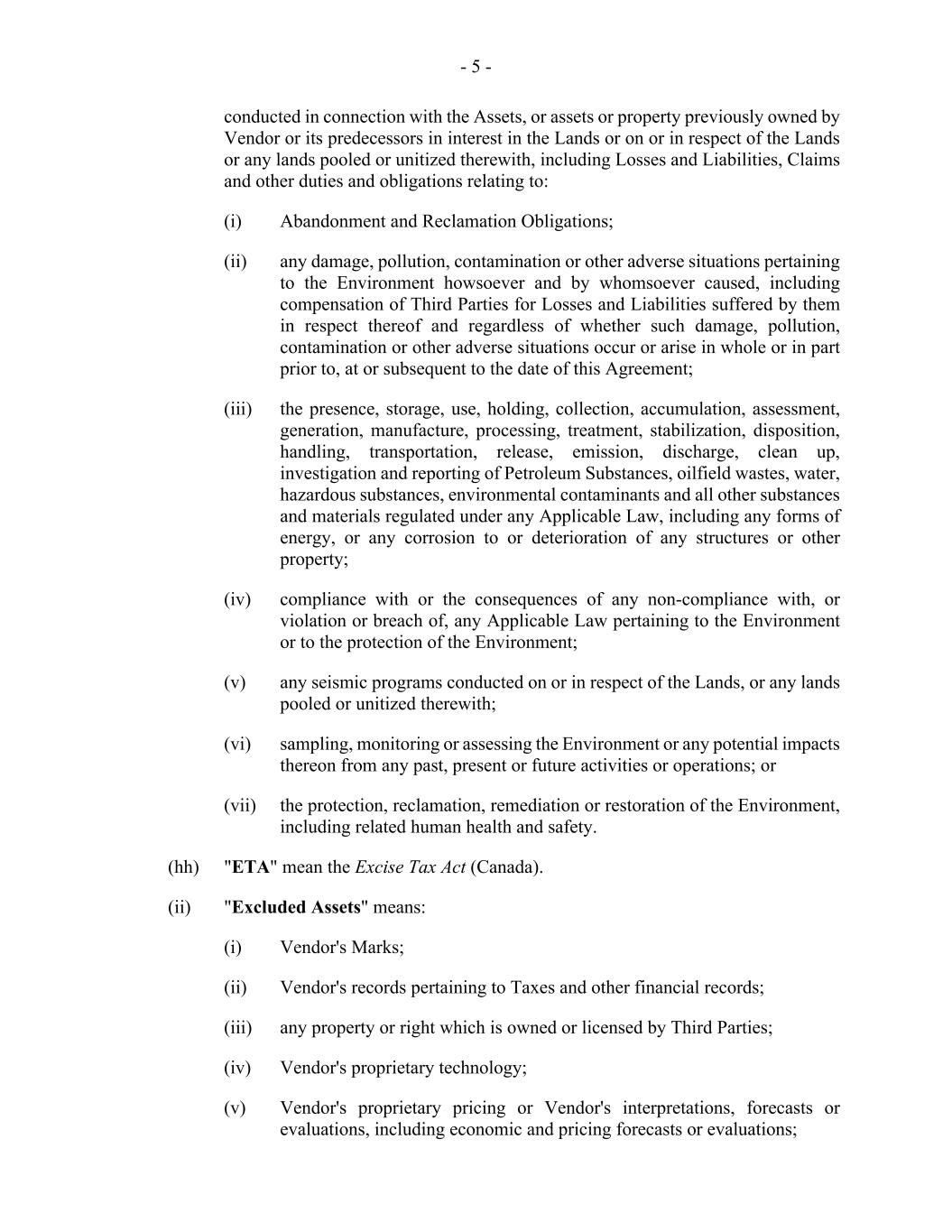 - 5 -

conducted in connection with the Assets, or assets or property previously owned by Vendor or its predecessors in interest in the Lands or on or in respect of the Lands or any lands pooled or unitized therewith, including Losses and Liabilities, Claims and other duties and obligations relating to:

(i) Abandonment and Reclamation Obligations;

(ii) any damage, pollution, contamination or other adverse situations pertaining to the Environment howsoever and by whomsoever caused, including compensation of Third Parties for Losses and Liabilities suffered by them in respect thereof and regardless of whether such damage, pollution, contamination or other adverse situations occur or arise in whole or in part prior to, at or subsequent to the date of this Agreement;

(iii) the presence, storage, use, holding, collection, accumulation, assessment, generation, manufacture, processing, treatment, stabilization, disposition, handling, transportation, release, emission, discharge, clean up, investigation and reporting of Petroleum Substances, oilfield wastes, water, hazardous substances, environmental contaminants and all other substances and materials regulated under any Applicable Law, including any forms of energy, or any corrosion to or deterioration of any structures or other property;

(iv) compliance with or the consequences of any non-compliance with, or violation or breach of, any Applicable Law pertaining to the Environment or to the protection of the Environment;

(v) any seismic programs conducted on or in respect of the Lands, or any lands pooled or unitized therewith;

(vi) sampling, monitoring or assessing the Environment or any potential impacts thereon from any past, present or future activities or operations; or

(vii) the protection, reclamation, remediation or restoration of the Environment, including related human health and safety.

(hh) "ETA" mean the Excise Tax Act (Canada).

(ii) "Excluded Assets" means:

(i) Vendor's Marks;

(ii) Vendor's records pertaining to Taxes and other financial records;

(iii) any property or right which is owned or licensed by Third Parties;

(iv) Vendor's proprietary technology;

(v) Vendor's proprietary pricing or Vendor's interpretations, forecasts or evaluations, including economic and pricing forecasts or evaluations;